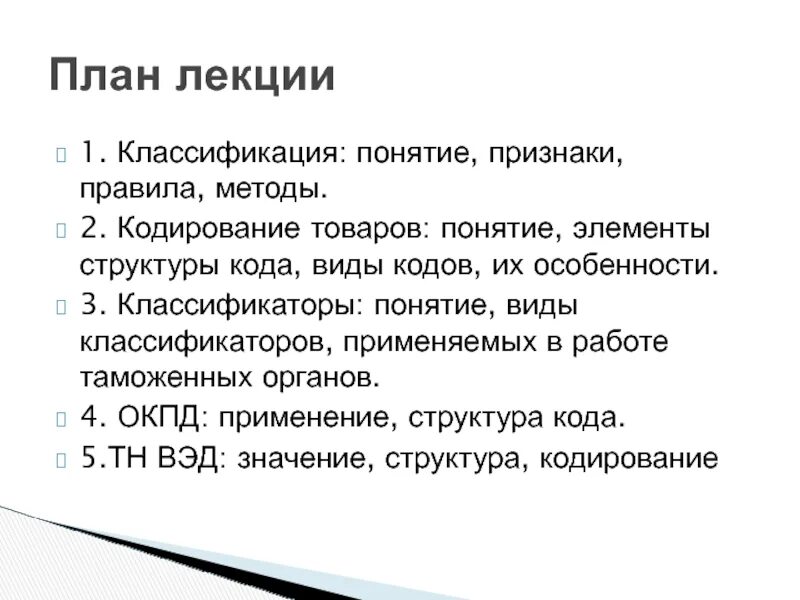 План лекции

1. Классификация: понятие, признаки, правила, методы.

2. Кодирование товаров: понятие, элементы структуры кода, виды кодов, их особенности.

3. Классификаторы: понятие, виды классификаторов, применяемых в работе таможенных органов.

4. ОКПД: применение, структура кода.

5.ТН ВЭД: значение, структура, кодирование